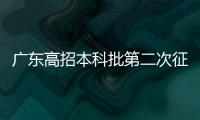 广东高招本科批第二次征